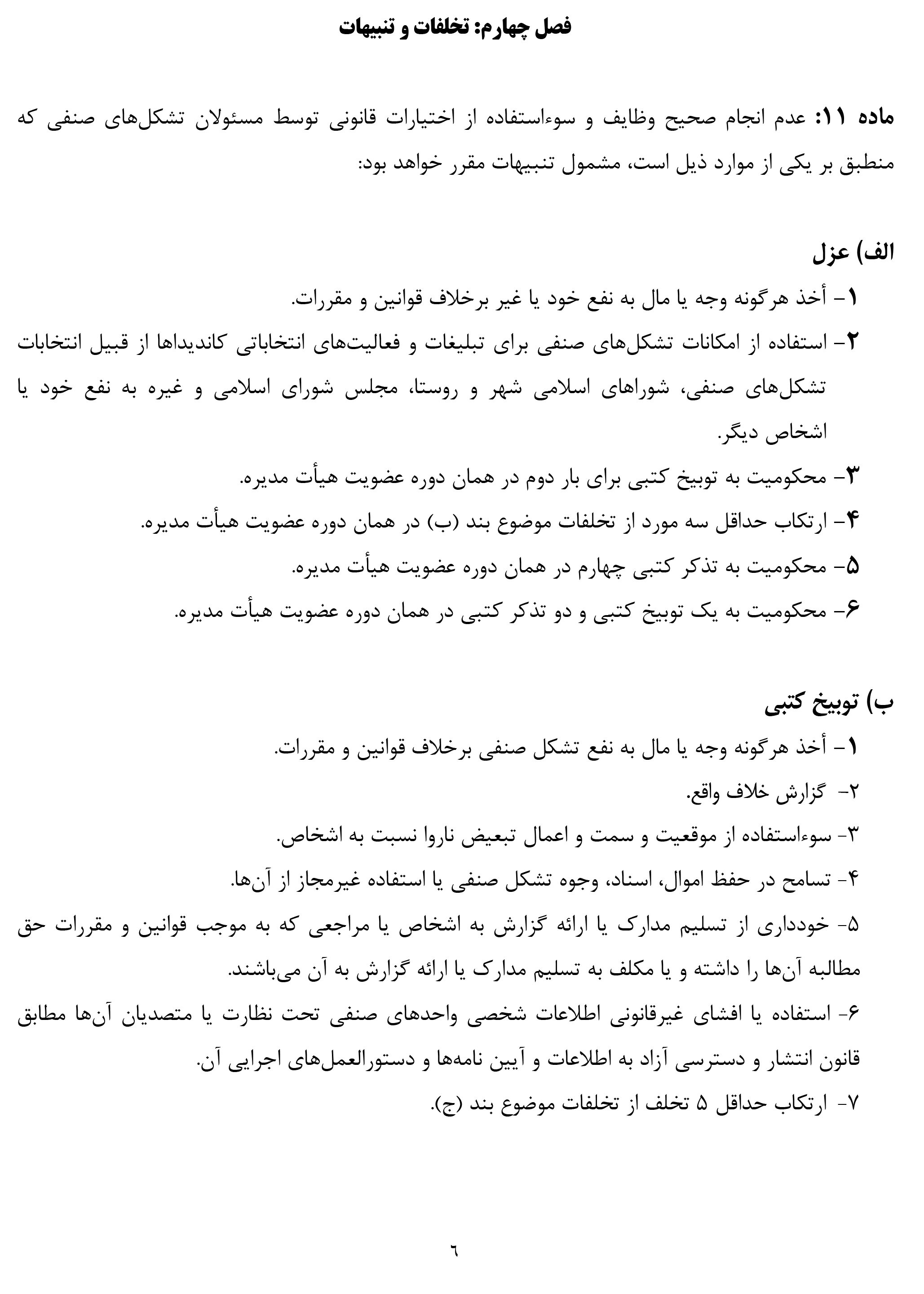 فصل چهارم: تخلفات و تنبیهات

ماده ۱۱: عدم انجام صحیح وظایف و سوءاستفاده از اختیارات قانونی توسط مسئولان تشکل‌های صنفی که منطبق بر یکی از موارد ذیل است، مشمول تنبیهات مقرر خواهد بود:

الف) عزل
۱- أخذ هرگونه وجه یا مال به نفع خود یا غیر برخلاف قوانین و مقررات.
۲- استفاده از امکانات تشکل‌های صنفی برای تبلیغات و فعالیت‌های انتخاباتی کاندیداها از قبیل انتخابات تشکل‌های صنفی، شوراهای اسلامی شهر و روستا، مجلس شورای اسلامی و غیره به نفع خود یا اشخاص دیگر.
۳- محکومیت به توبیخ کتبی برای بار دوم در همان دوره عضویت هیأت مدیره.
۴- ارتکاب حداقل سه مورد از تخلفات موضوع بند (ب) در همان دوره عضویت هیأت مدیره.
۵- محکومیت به تذکر کتبی چهارم در همان دوره عضویت هیأت مدیره.
۶- محکومیت به یک توبیخ کتبی و دو تذکر کتبی در همان دوره عضویت هیأت مدیره.

ب) توبیخ کتبی
۱- أخذ هرگونه وجه یا مال به نفع تشکل صنفی برخلاف قوانین و مقررات.
۲- گزارش خلاف واقع.
۳- سوءاستفاده از موقعیت و سمت و اعمال تبعیض ناروا نسبت به اشخاص.
۴- تسامح در حفظ اموال، اسناد، وجوه تشکل صنفی یا استفاده غیرمجاز از آن‌ها.
۵- خودداری از تسلیم مدارک یا ارائه گزارش به اشخاص یا مراجعی که به موجب قوانین و مقررات حق مطالبه آن‌ها را داشته و یا مکلف به تسلیم مدارک یا ارائه گزارش به آن می‌باشند.
۶- استفاده یا افشای غیرقانونی اطلاعات شخصی واحدهای صنفی تحت نظارت یا متصدیان آن‌ها مطابق قانون انتشار و دسترسی آزاد به اطلاعات و آیین نامه‌ها و دستورالعمل‌های اجرایی آن.
۷- ارتکاب حداقل ۵ تخلف از تخلفات موضوع بند (ج).

٦